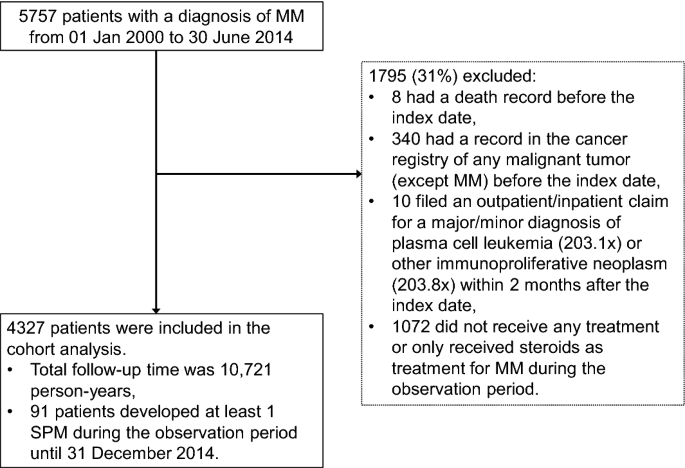 5757 patients with a diagnosis of MM from 01 Jan 2000 to 30 June 2014

1795 (31%) excluded:
• 8 had a death record before the index date,
• 340 had a record in the cancer registry of any malignant tumor (except MM) before the index date,
• 10 filed an outpatient/inpatient claim for a major/minor diagnosis of plasma cell leukemia (203.1x) or other immunoproliferative neoplasm (203.8x) within 2 months after the index date,
• 1072 did not receive any treatment or only received steroids as treatment for MM during the observation period.

4327 patients were included in the cohort analysis.
• Total follow-up time was 10,721 person-years,
• 91 patients developed at least 1 SPM during the observation period until 31 December 2014.